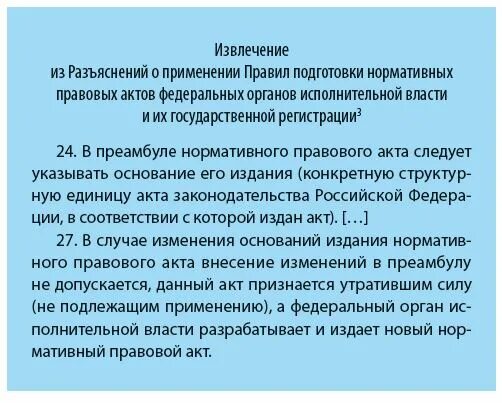 Извлечение
из Разъяснений о применении Правил подготовки нормативных правовых актов федеральных органов исполнительной власти и их государственной регистрации$^3$

24. В преамбуле нормативного правового акта следует указывать основание его издания (конкретную структурную единицу акта законодательства Российской Федерации, в соответствии с которой издан акт). […]

27. В случае изменения оснований издания нормативного правового акта внесение изменений в преамбулу не допускается, данный акт признается утратившим силу (не подлежащим применению), а федеральный орган исполнительной власти разрабатывает и издает новый нормативный правовой акт.